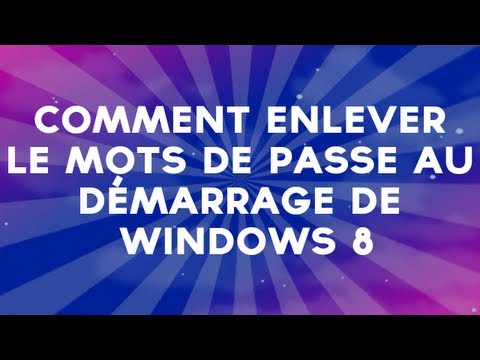 COMMENT ENLEVER LE MOTS DE PASSE AU DÉMARRAGE DE WINDOWS 8